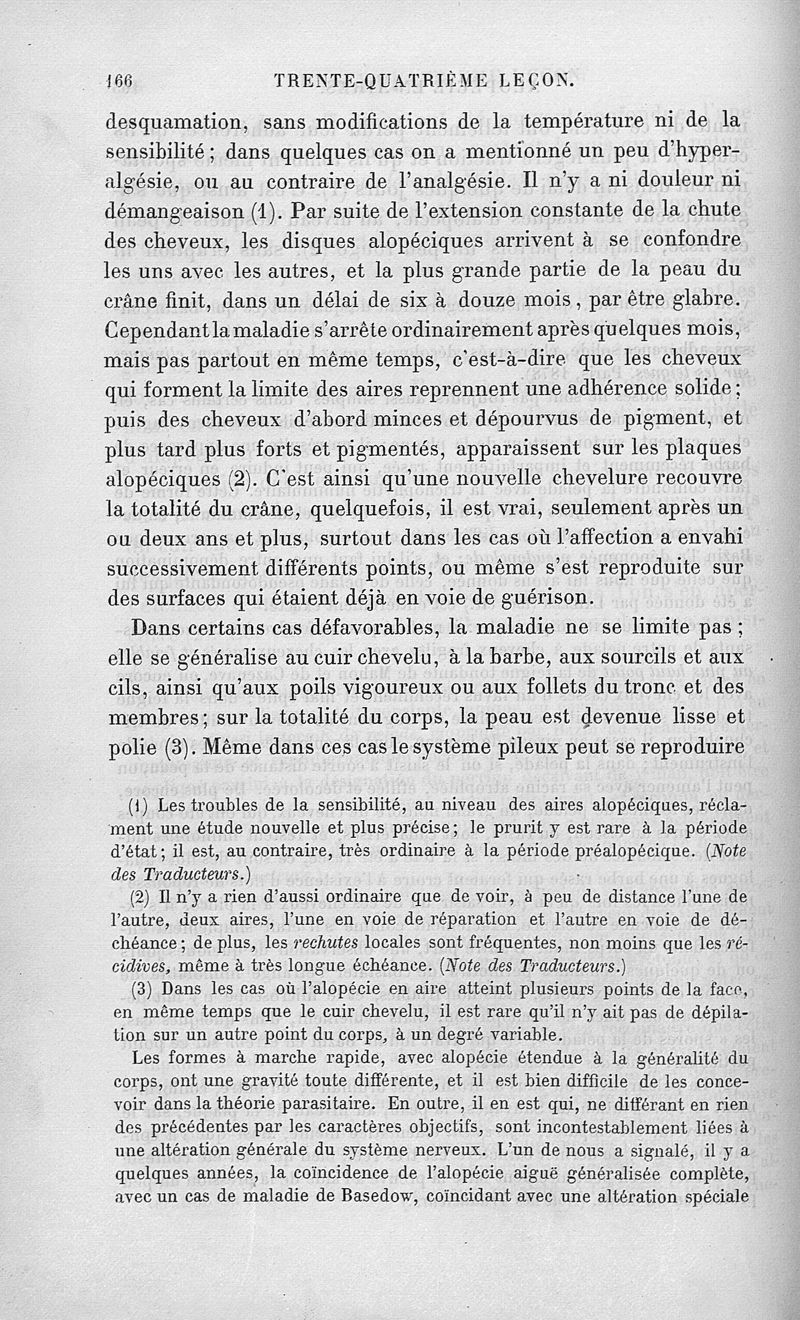 166 TRENTE-QUATRIÈME LEÇON.

desquamation, sans modifications de la température ni de la sensibilité ; dans quelques cas on a mentionné un peu d'hyperalgésie, ou au contraire de l'analgésie. Il n'y a ni douleur ni démangeaison (1). Par suite de l'extension constante de la chute des cheveux, les disques alopéciques arrivent à se confondre les uns avec les autres, et la plus grande partie de la peau du crâne finit, dans un délai de six à douze mois, par être glabre. Cependant la maladie s'arrête ordinairement après quelques mois, mais pas partout en même temps, c'est-à-dire que les cheveux qui forment la limite des aires reprennent une adhérence solide ; puis des cheveux d'abord minces et dépourvus de pigment, et plus tard plus forts et pigmentés, apparaissent sur les plaques alopéciques (2). C'est ainsi qu'une nouvelle chevelure recouvre la totalité du crâne, quelquefois, il est vrai, seulement après un ou deux ans et plus, surtout dans les cas où l'affection a envahi successivement différents points, ou même s'est reproduite sur des surfaces qui étaient déjà en voie de guérison.

Dans certains cas défavorables, la maladie ne se limite pas ; elle se généralise au cuir chevelu, à la barbe, aux sourcils et aux cils, ainsi qu'aux poils vigoureux ou aux follets du tronc et des membres ; sur la totalité du corps, la peau est devenue lisse et polie (3). Même dans ces cas le système pileux peut se reproduire

(1) Les troubles de la sensibilité, au niveau des aires alopéciques, réclament une étude nouvelle et plus précise ; le prurit y est rare à la période d'état ; il est, au contraire, très ordinaire à la période préalopécique. (Note des Traducteurs.)

(2) Il n'y a rien d'aussi ordinaire que de voir, à peu de distance l'une de l'autre, deux aires, l'une en voie de réparation et l'autre en voie de déchéance ; de plus, les rechutes locales sont fréquentes, non moins que les récidives, même à très longue échéance. (Note des Traducteurs.)

(3) Dans les cas où l'alopécie en aire atteint plusieurs points de la face, en même temps que le cuir chevelu, il est rare qu'il n'y ait pas de dépilation sur un autre point du corps, à un degré variable.

Les formes à marche rapide, avec alopécie étendue à la généralité du corps, ont une gravité toute différente, et il est bien difficile de les concevoir dans la théorie parasitaire. En outre, il en est qui, ne différant en rien des précédentes par les caractères objectifs, sont incontestablement liées à une altération générale du système nerveux. L'un de nous a signalé, il y a quelques années, la coïncidence de l'alopécie aiguë généralisée complète, avec un cas de maladie de Basedow, coïncidant avec une altération spéciale